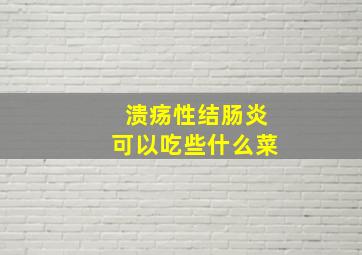 溃疡性结肠炎
可以吃些什么菜